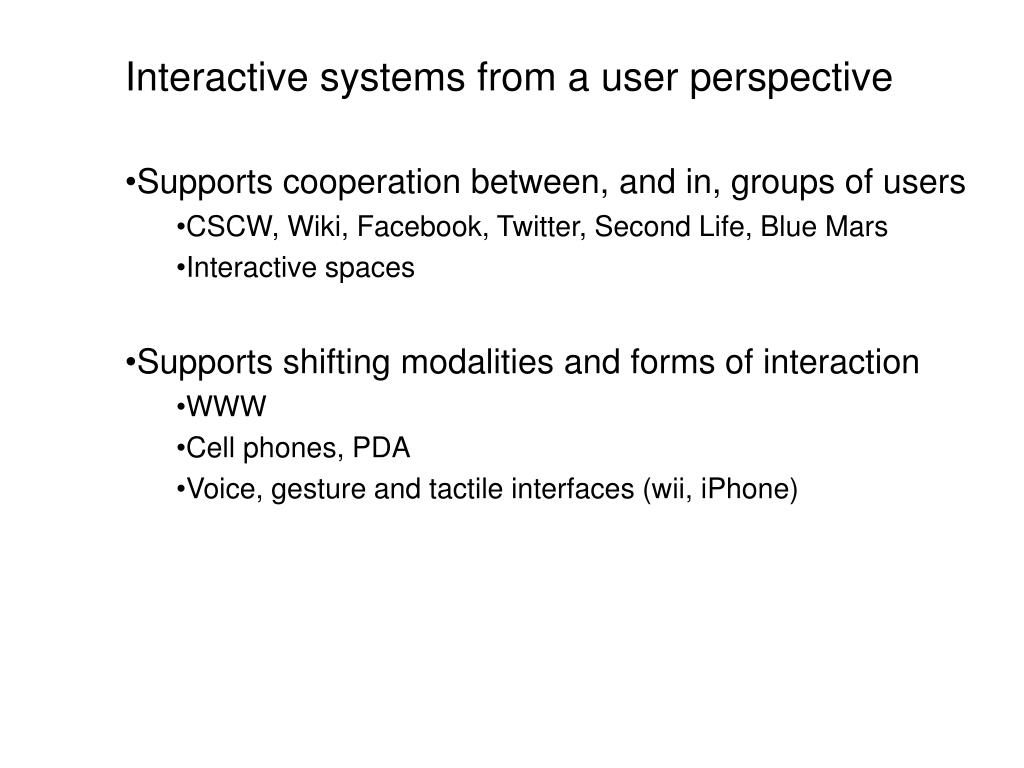 Interactive systems from a user perspective

•Supports cooperation between, and in, groups of users
•CSCW, Wiki, Facebook, Twitter, Second Life, Blue Mars
•Interactive spaces

•Supports shifting modalities and forms of interaction
•WWW
•Cell phones, PDA
•Voice, gesture and tactile interfaces (wii, iPhone)